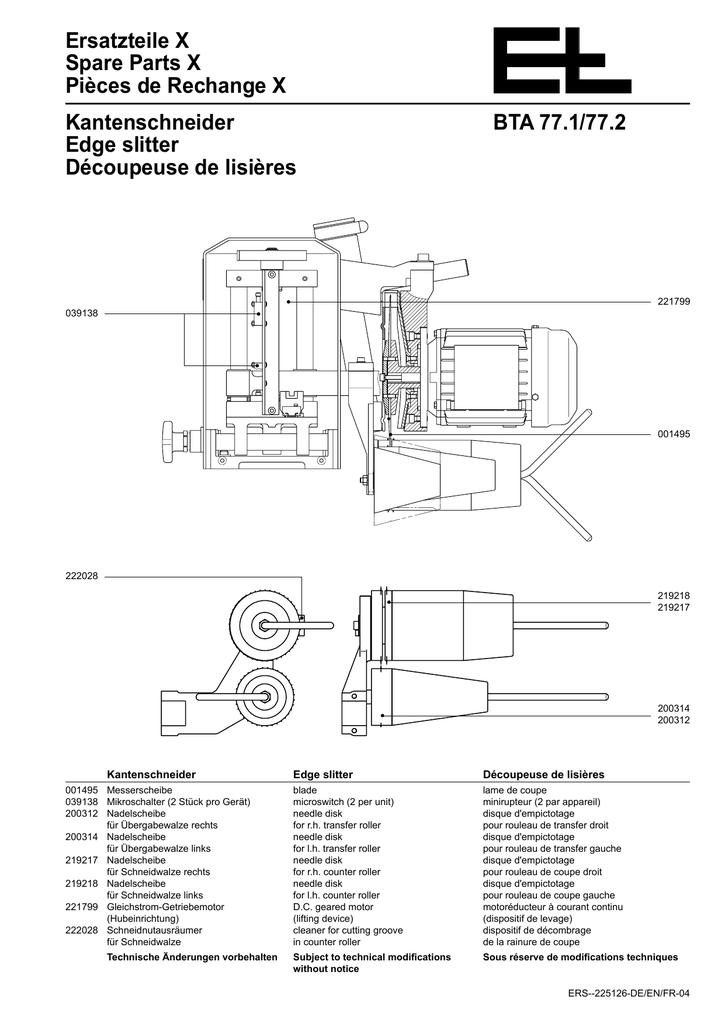 Ersatzteile X
Spare Parts X
Pièces de Rechange X

Kantenschneider
Edge slitter
Découpeuse de lisières

BTA 77.1/77.2

039138

221799

001495

222028

219218
219217

200314
200312

| | Kantenschneider | Edge slitter | Découpeuse de lisières |
|---|---|---|---|
| 001495 | Messerscheibe | blade | lame de coupe |
| 039138 | Mikroschalter (2 Stück pro Gerät) | microswitch (2 per unit) | minirupteur (2 par appareil) |
| 200312 | Nadelscheibe für Übergabewalze rechts | needle disk for r.h. transfer roller | disque d'empictotage pour rouleau de transfer droit |
| 200314 | Nadelscheibe für Übergabewalze links | needle disk for l.h. transfer roller | disque d'empictotage pour rouleau de transfer gauche |
| 219217 | Nadelscheibe für Schneidwalze rechts | needle disk for r.h. counter roller | disque d'empictotage pour rouleau de coupe droit |
| 219218 | Nadelscheibe für Schneidwalze links | needle disk for l.h. counter roller | disque d'empictotage pour rouleau de coupe gauche |
| 221799 | Gleichstrom-Getriebemotor (Hubeinrichtung) | D.C. geared motor (lifting device) | motoréducteur à courant continu (dispositif de levage) |
| 222028 | Schneidnutausräumer für Schneidwalze | cleaner for cutting groove in counter roller | dispositif de décombrage de la rainure de coupe |
| | Technische Änderungen vorbehalten | Subject to technical modifications without notice | Sous réserve de modifications techniques |

ERS--225126-DE/EN/FR-04